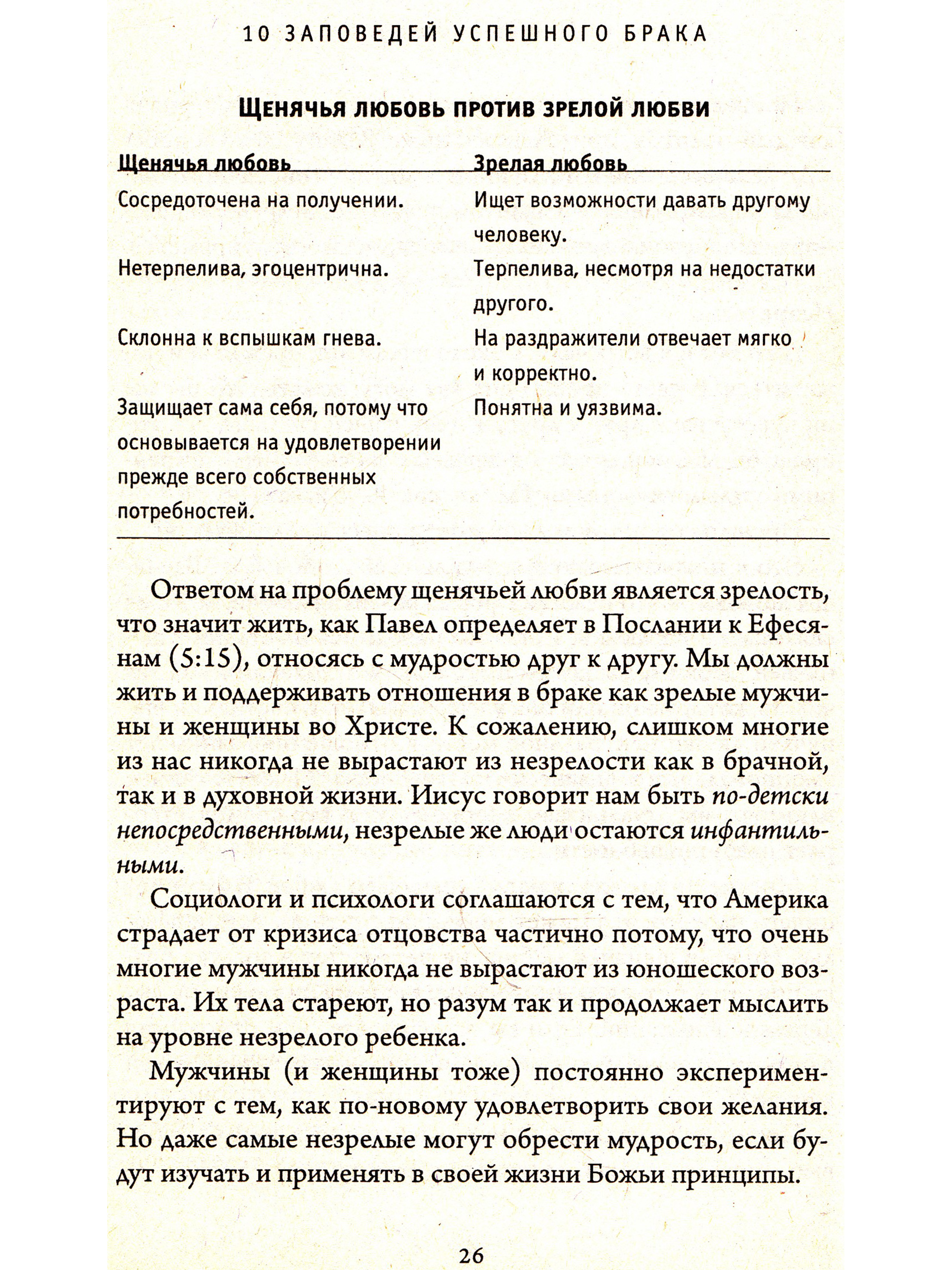 10 ЗАПОВЕДЕЙ УСПЕШНОГО БРАКА

ЩЕНЯЧЬЯ ЛЮБОВЬ ПРОТИВ ЗРЕЛОЙ ЛЮБВИ

| Щенячья любовь | Зрелая любовь |
|---|---|
| Сосредоточена на получении. | Ищет возможности давать другому человеку. |
| Нетерпелива, эгоцентрична. | Терпелива, несмотря на недостатки другого. |
| Склонна к вспышкам гнева. | На раздражители отвечает мягко и корректно. |
| Защищает сама себя, потому что основывается на удовлетворении прежде всего собственных потребностей. | Понятна и уязвима. |

Ответом на проблему щенячьей любви является зрелость, что значит жить, как Павел определяет в Послании к Ефесянам (5:15), относясь с мудростью друг к другу. Мы должны жить и поддерживать отношения в браке как зрелые мужчины и женщины во Христе. К сожалению, слишком многие из нас никогда не вырастают из незрелости как в брачной, так и в духовной жизни. Иисус говорит нам быть по-детски непосредственными, незрелые же люди остаются инфантильными.

Социологи и психологи соглашаются с тем, что Америка страдает от кризиса отцовства частично потому, что очень многие мужчины никогда не вырастают из юношеского возраста. Их тела стареют, но разум так и продолжает мыслить на уровне незрелого ребенка.

Мужчины (и женщины тоже) постоянно экспериментируют с тем, как по-новому удовлетворить свои желания. Но даже самые незрелые могут обрести мудрость, если будут изучать и применять в своей жизни Божьи принципы.

26